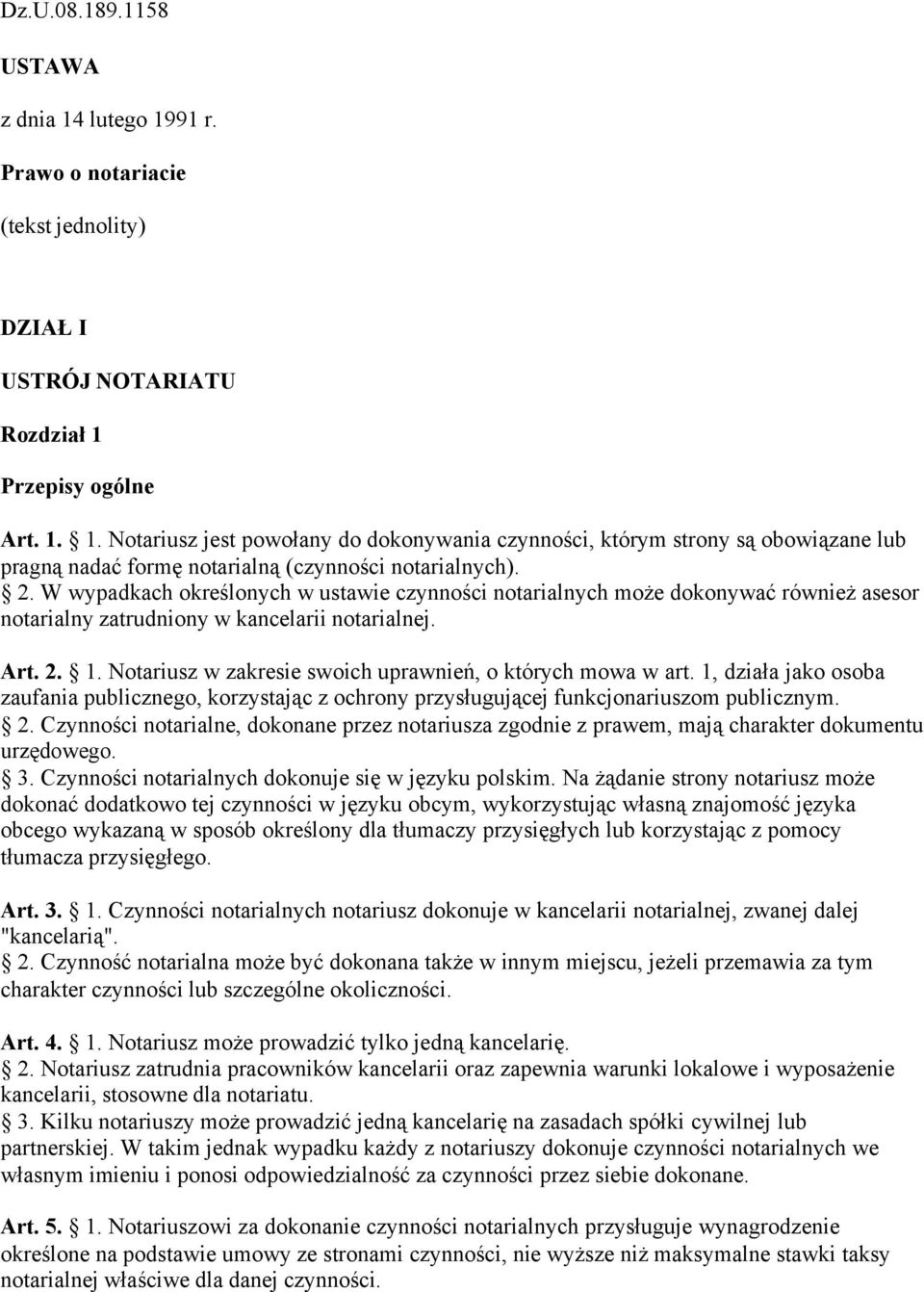 Dz.U.08.189.1158

USTAWA

z dnia 14 lutego 1991 r.

Prawo o notariacie

(tekst jednolity)

DZIAŁ I

USTRÓJ NOTARIATU

Rozdział 1

Przepisy ogólne

Art. 1. 1. Notariusz jest powołany do dokonywania czynności, którym strony są obowiązane lub pragną nadać formę notarialną (czynności notarialnych).
 2. W wypadkach określonych w ustawie czynności notarialnych może dokonywać również asesor notarialny zatrudniony w kancelarii notarialnej.

Art. 2. 1. Notariusz w zakresie swoich uprawnień, o których mowa w art. 1, działa jako osoba zaufania publicznego, korzystając z ochrony przysługującej funkcjonariuszom publicznym.
 2. Czynności notarialne, dokonane przez notariusza zgodnie z prawem, mają charakter dokumentu urzędowego.
 3. Czynności notarialnych dokonuje się w języku polskim. Na żądanie strony notariusz może dokonać dodatkowo tej czynności w języku obcym, wykorzystując własną znajomość języka obcego wykazaną w sposób określony dla tłumaczy przysięgłych lub korzystając z pomocy tłumacza przysięgłego.

Art. 3. 1. Czynności notarialnych notariusz dokonuje w kancelarii notarialnej, zwanej dalej "kancelarią".
 2. Czynność notarialna może być dokonana także w innym miejscu, jeżeli przemawia za tym charakter czynności lub szczególne okoliczności.

Art. 4. 1. Notariusz może prowadzić tylko jedną kancelarię.
 2. Notariusz zatrudnia pracowników kancelarii oraz zapewnia warunki lokalowe i wyposażenie kancelarii, stosowne dla notariatu.
 3. Kilku notariuszy może prowadzić jedną kancelarię na zasadach spółki cywilnej lub partnerskiej. W takim jednak wypadku każdy z notariuszy dokonuje czynności notarialnych we własnym imieniu i ponosi odpowiedzialność za czynności przez siebie dokonane.

Art. 5. 1. Notariuszowi za dokonanie czynności notarialnych przysługuje wynagrodzenie określone na podstawie umowy ze stronami czynności, nie wyższe niż maksymalne stawki taksy notarialnej właściwe dla danej czynności.